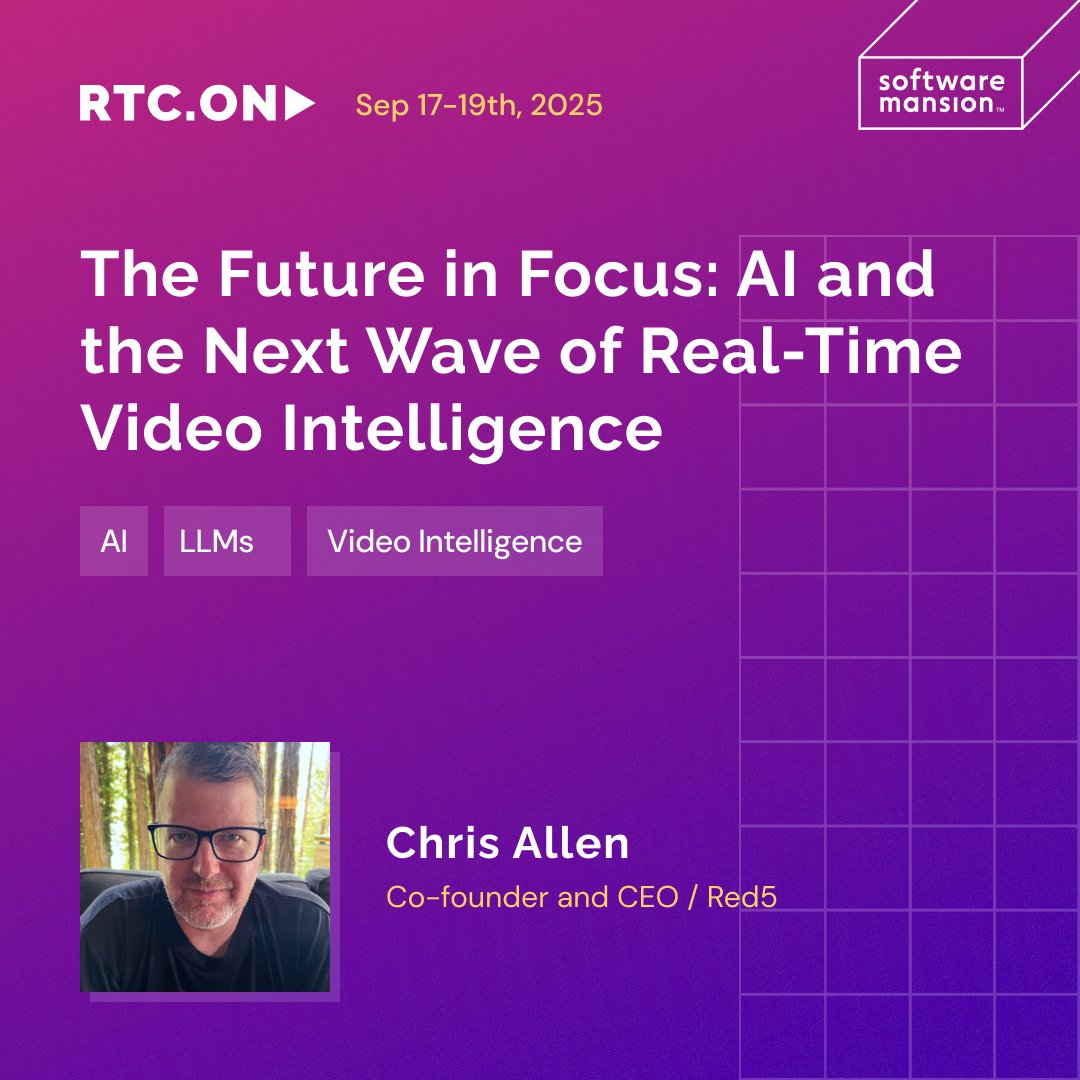 RTC.ON Sep 17-19th, 2025

software mansion™

The Future in Focus: AI and the Next Wave of Real-Time Video Intelligence

AI LLMs Video Intelligence

Chris Allen

Co-founder and CEO / Red5